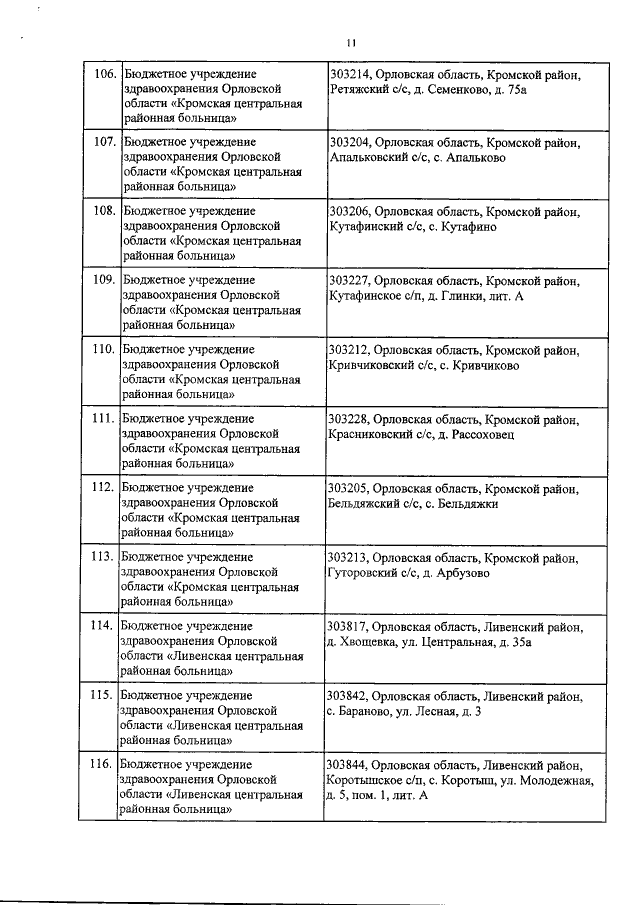 11

| | | |
|---|---|---|
| 106. | Бюджетное учреждение здравоохранения Орловской области «Кромская центральная районная больница» | 303214, Орловская область, Кромской район, Ретяжский с/с, д. Семенково, д. 75а |
| 107. | Бюджетное учреждение здравоохранения Орловской области «Кромская центральная районная больница» | 303204, Орловская область, Кромской район, Апальковский с/с, с. Апальково |
| 108. | Бюджетное учреждение здравоохранения Орловской области «Кромская центральная районная больница» | 303206, Орловская область, Кромской район, Кутафинский с/с, с. Кутафино |
| 109. | Бюджетное учреждение здравоохранения Орловской области «Кромская центральная районная больница» | 303227, Орловская область, Кромской район, Кутафинское с/п, д. Глинки, лит. А |
| 110. | Бюджетное учреждение здравоохранения Орловской области «Кромская центральная районная больница» | 303212, Орловская область, Кромской район, Кривчиковский с/с, с. Кривчиково |
| 111. | Бюджетное учреждение здравоохранения Орловской области «Кромская центральная районная больница» | 303228, Орловская область, Кромской район, Красниковский с/с, д. Рассоховец |
| 112. | Бюджетное учреждение здравоохранения Орловской области «Кромская центральная районная больница» | 303205, Орловская область, Кромской район, Бельдяжский с/с, с. Бельдяжки |
| 113. | Бюджетное учреждение здравоохранения Орловской области «Кромская центральная районная больница» | 303213, Орловская область, Кромской район, Гуторовский с/с, д. Арбузово |
| 114. | Бюджетное учреждение здравоохранения Орловской области «Ливенская центральная районная больница» | 303817, Орловская область, Ливенский район, д. Хвощевка, ул. Центральная, д. 35а |
| 115. | Бюджетное учреждение здравоохранения Орловской области «Ливенская центральная районная больница» | 303842, Орловская область, Ливенский район, с. Бараново, ул. Лесная, д. 3 |
| 116. | Бюджетное учреждение здравоохранения Орловской области «Ливенская центральная районная больница» | 303844, Орловская область, Ливенский район, Коротышское с/п, с. Коротыш, ул. Молодежная, д. 5, пом. 1, лит. А |